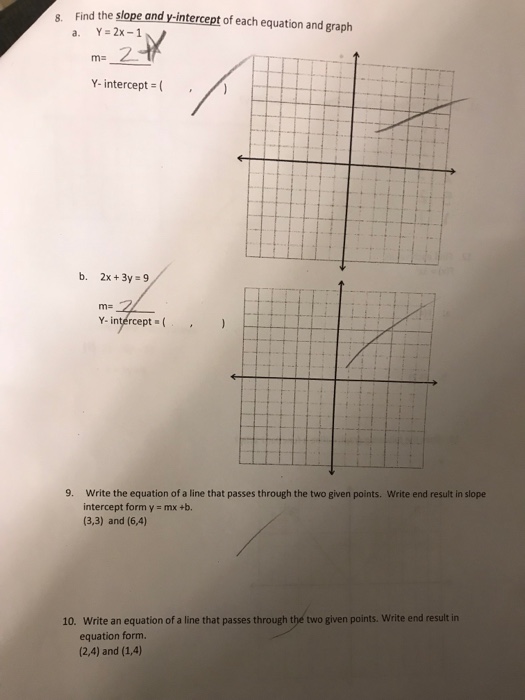 8. Find the slope and y-intercept of each equation and graph

a. Y = 2x – 1

m= 2

Y- intercept = ( , )

b. 2x + 3y = 9

m= 2

Y- intercept = ( , )

9. Write the equation of a line that passes through the two given points. Write end result in slope intercept form y = mx +b.
(3,3) and (6,4)

10. Write an equation of a line that passes through the two given points. Write end result in equation form.
(2,4) and (1,4)